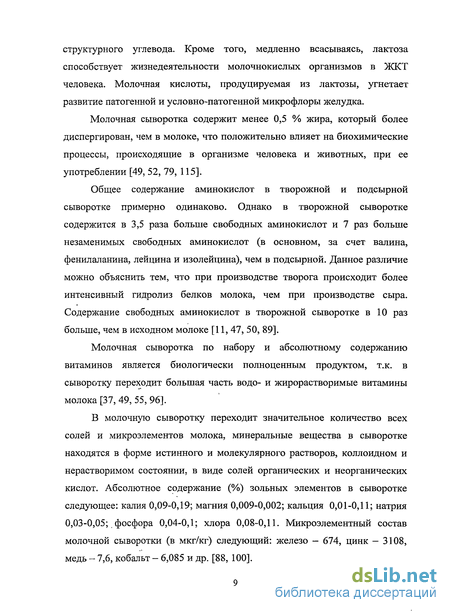 структурного углевода. Кроме того, медленно всасываясь, лактоза способствует жизнедеятельности молочнокислых организмов в ЖКТ человека. Молочная кислоты, продуцируемая из лактозы, угнетает развитие патогенной и условно-патогенной микрофлоры желудка.

Молочная сыворотка содержит менее 0,5 % жира, который более диспергирован, чем в молоке, что положительно влияет на биохимические процессы, происходящие в организме человека и животных, при ее употреблении [49, 52, 79, 115].

Общее содержание аминокислот в творожной и подсырной сыворотке примерно одинаково. Однако в творожной сыворотке содержится в 3,5 раза больше свободных аминокислот и 7 раз больше незаменимых свободных аминокислот (в основном, за счет валина, фенилаланина, лейцина и изолейцина), чем в подсырной. Данное различие можно объяснить тем, что при производстве творога происходит более интенсивный гидролиз белков молока, чем при производстве сыра. Содержание свободных аминокислот в творожной сыворотке в 10 раз больше, чем в исходном молоке [11, 47, 50, 89].

Молочная сыворотка по набору и абсолютному содержанию витаминов является биологически полноценным продуктом, т.к. в сыворотку переходит большая часть водо- и жирорастворимые витамины молока [37, 49, 55, 96].

В молочную сыворотку переходит значительное количество всех солей и микроэлементов молока, минеральные вещества в сыворотке находятся в форме истинного и молекулярного растворов, коллоидном и нерастворимом состоянии, в виде солей органических и неорганических кислот. Абсолютное содержание (%) зольных элементов в сыворотке следующее: калия 0,09-0,19; магния 0,009-0,002; кальция 0,01-0,11; натрия 0,03-0,05; фосфора 0,04-0,1; хлора 0,08-0,11. Микроэлементный состав молочной сыворотки (в мкг/кг) следующий: железо – 674, цинк – 3108, медь – 7,6, кобальт – 6,085 и др. [88, 100].

9

dsLib.net
библиотека диссертаций